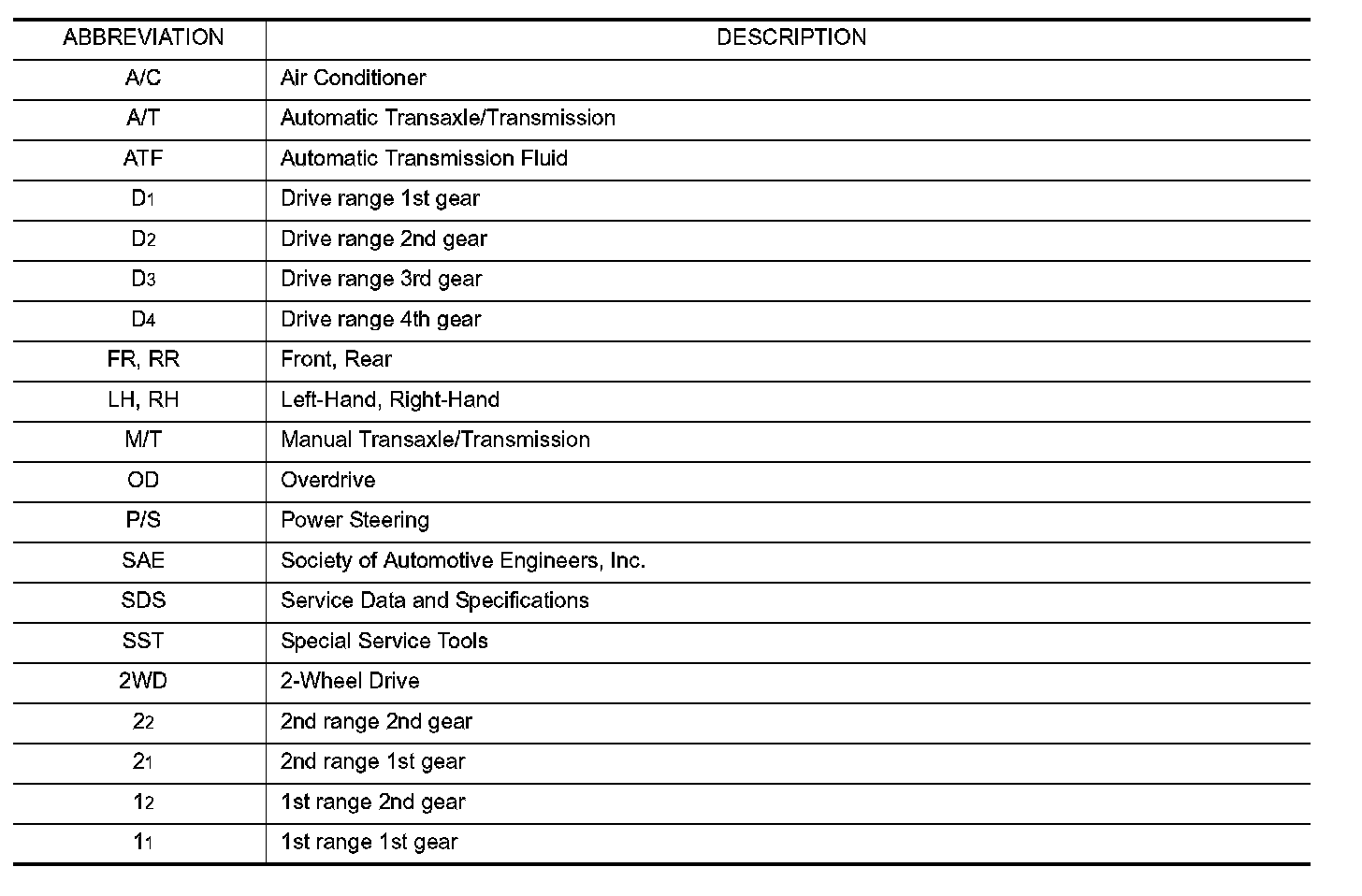 | ABBREVIATION | DESCRIPTION |
|---|---|
| A/C | Air Conditioner |
| A/T | Automatic Transaxle/Transmission |
| ATF | Automatic Transmission Fluid |
| $D_1$ | Drive range 1st gear |
| $D_2$ | Drive range 2nd gear |
| $D_3$ | Drive range 3rd gear |
| $D_4$ | Drive range 4th gear |
| FR, RR | Front, Rear |
| LH, RH | Left-Hand, Right-Hand |
| M/T | Manual Transaxle/Transmission |
| OD | Overdrive |
| P/S | Power Steering |
| SAE | Society of Automotive Engineers, Inc. |
| SDS | Service Data and Specifications |
| SST | Special Service Tools |
| 2WD | 2-Wheel Drive |
| $2_2$ | 2nd range 2nd gear |
| $2_1$ | 2nd range 1st gear |
| $1_2$ | 1st range 2nd gear |
| $1_1$ | 1st range 1st gear |